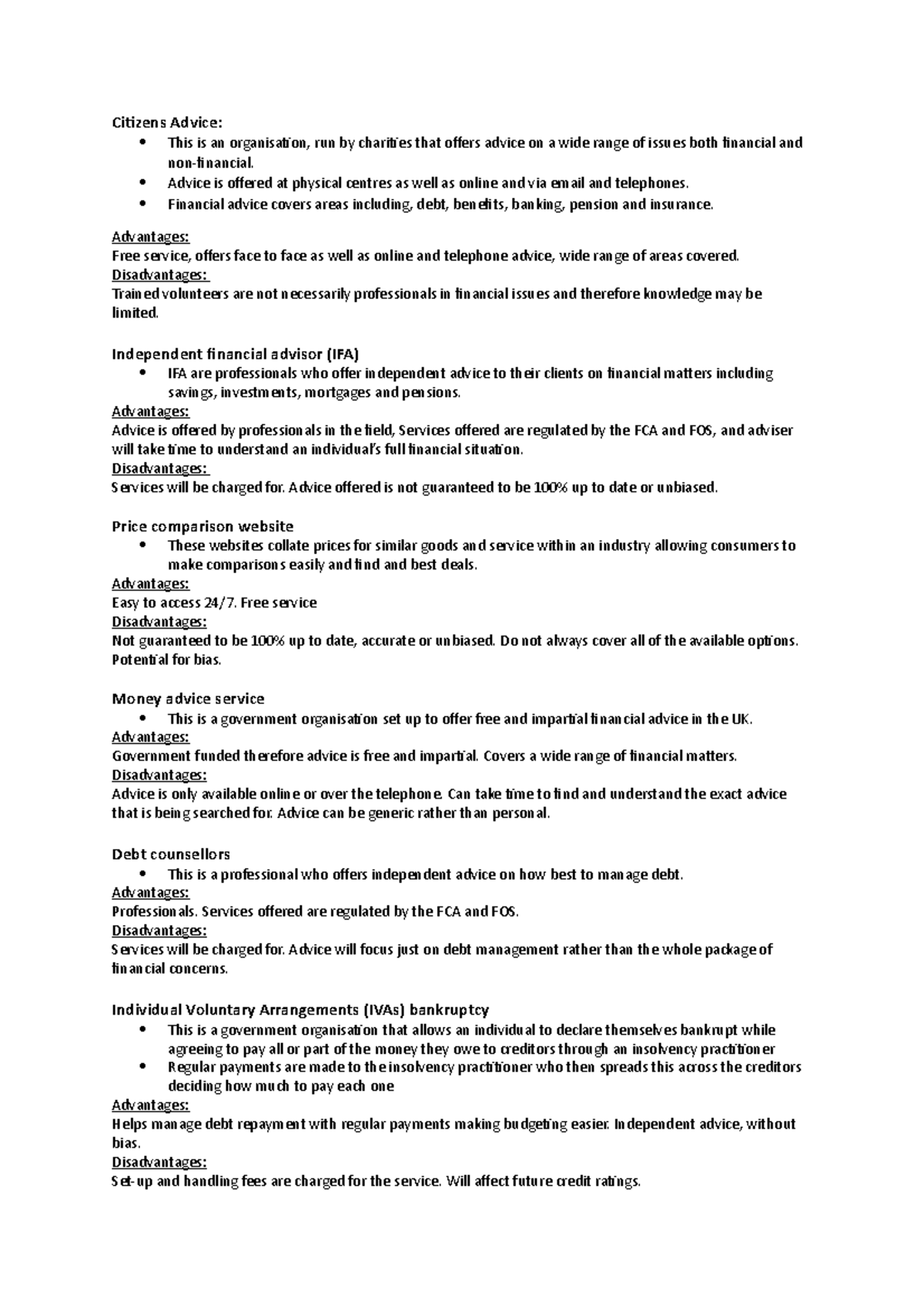 Citizens Advice:

• This is an organisation, run by charities that offers advice on a wide range of issues both financial and non-financial.
• Advice is offered at physical centres as well as online and via email and telephones.
• Financial advice covers areas including, debt, benefits, banking, pension and insurance.

Advantages:
Free service, offers face to face as well as online and telephone advice, wide range of areas covered.
Disadvantages:
Trained volunteers are not necessarily professionals in financial issues and therefore knowledge may be limited.

Independent financial advisor (IFA)
• IFA are professionals who offer independent advice to their clients on financial matters including savings, investments, mortgages and pensions.
Advantages:
Advice is offered by professionals in the field, Services offered are regulated by the FCA and FOS, and adviser will take time to understand an individual's full financial situation.
Disadvantages:
Services will be charged for. Advice offered is not guaranteed to be 100% up to date or unbiased.

Price comparison website
• These websites collate prices for similar goods and service within an industry allowing consumers to make comparisons easily and find and best deals.
Advantages:
Easy to access 24/7. Free service
Disadvantages:
Not guaranteed to be 100% up to date, accurate or unbiased. Do not always cover all of the available options. Potential for bias.

Money advice service
• This is a government organisation set up to offer free and impartial financial advice in the UK.
Advantages:
Government funded therefore advice is free and impartial. Covers a wide range of financial matters.
Disadvantages:
Advice is only available online or over the telephone. Can take time to find and understand the exact advice that is being searched for. Advice can be generic rather than personal.

Debt counsellors
• This is a professional who offers independent advice on how best to manage debt.
Advantages:
Professionals. Services offered are regulated by the FCA and FOS.
Disadvantages:
Services will be charged for. Advice will focus just on debt management rather than the whole package of financial concerns.

Individual Voluntary Arrangements (IVAs) bankruptcy
• This is a government organisation that allows an individual to declare themselves bankrupt while agreeing to pay all or part of the money they owe to creditors through an insolvency practitioner
• Regular payments are made to the insolvency practitioner who then spreads this across the creditors deciding how much to pay each one
Advantages:
Helps manage debt repayment with regular payments making budgeting easier. Independent advice, without bias.
Disadvantages:
Set-up and handling fees are charged for the service. Will affect future credit ratings.